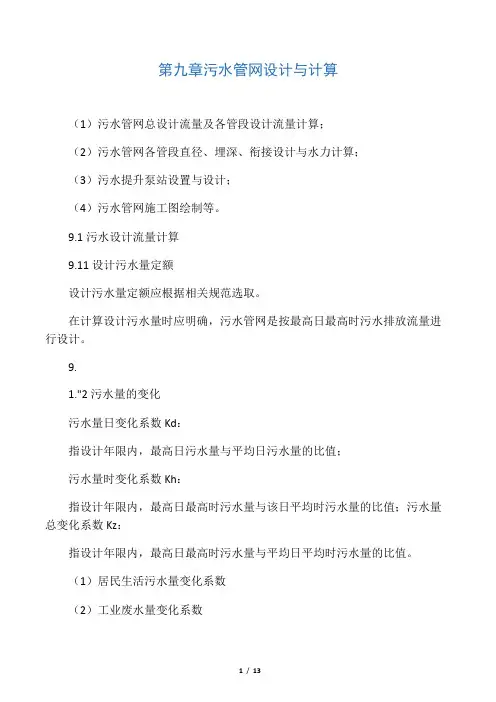 第九章污水管网设计与计算

（1）污水管网总设计流量及各管段设计流量计算；

（2）污水管网各管段直径、埋深、衔接设计与水力计算；

（3）污水提升泵站设置与设计；

（4）污水管网施工图绘制等。

9.1 污水设计流量计算

9.11 设计污水量定额

设计污水量定额应根据相关规范选取。

在计算设计污水量时应明确，污水管网是按最高日最高时污水排放流量进行设计。

9.

1."2 污水量的变化

污水量日变化系数 Kd：

指设计年限内，最高日污水量与平均日污水量的比值；

污水量时变化系数 Kh：

指设计年限内，最高日最高时污水量与该日平均时污水量的比值；污水量总变化系数 Kz：

指设计年限内，最高日最高时污水量与平均日平均时污水量的比值。

（1）居民生活污水量变化系数

（2）工业废水量变化系数

1 / 13